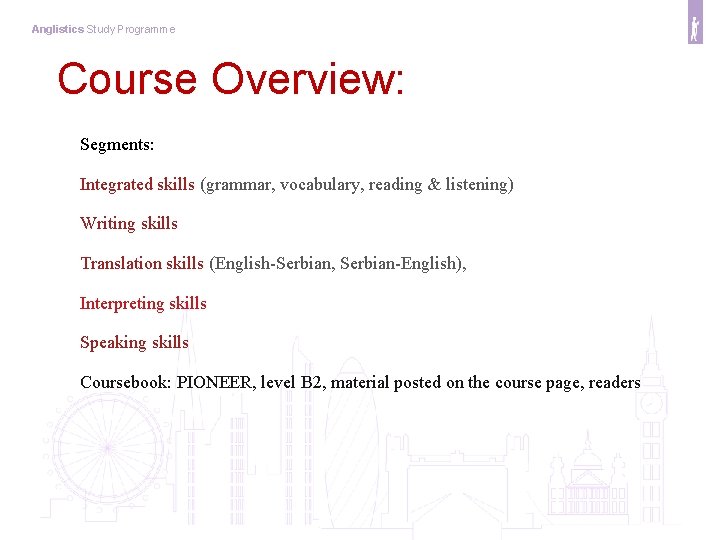 Anglistics Study Programme

Course Overview:

Segments:

Integrated skills (grammar, vocabulary, reading & listening)

Writing skills

Translation skills (English-Serbian, Serbian-English),

Interpreting skills

Speaking skills

Coursebook: PIONEER, level B2, material posted on the course page, readers